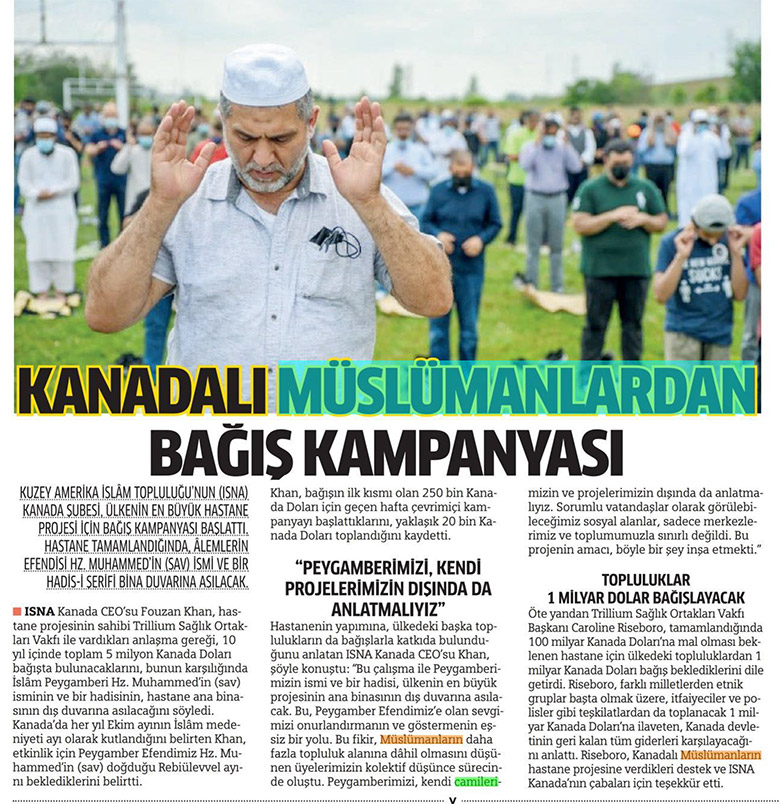 KANADALI MÜSLÜMANLARDAN BAĞIŞ KAMPANYASI

KUZEY AMERİKA İSLÂM TOPLULUĞU'NUN (ISNA) KANADA ŞUBESİ, ÜLKENİN EN BÜYÜK HASTANE PROJESİ İÇİN BAĞIŞ KAMPANYASI BAŞLATTI. HASTANE TAMAMLANDIĞINDA, ÂLEMLERİN EFENDİSİ HZ. MUHAMMED'İN (SAV) İSMİ VE BİR HADİS-İ ŞERİFİ BİNA DUVARINA ASILACAK.

ISNA Kanada CEO'su Fouzan Khan, hastane projesinin sahibi Trillium Sağlık Ortakları Vakfı ile vardıkları anlaşma gereği, 10 yıl içinde toplam 5 milyon Kanada Doları bağışta bulunacaklarını, bunun karşılığında İslâm Peygamberi Hz. Muhammed'in (sav) isminin ve bir hadisinin, hastane ana binasının dış duvarına asılacağını söyledi. Kanada'da her yıl Ekim ayının İslâm medeniyeti ayı olarak kutlandığını belirten Khan, etkinlik için Peygamber Efendimiz Hz. Muhammed'in (sav) doğduğu Rebiülevvel ayını beklediklerini belirtti. Khan, bağışın ilk kısmı olan 250 bin Kanada Doları için geçen hafta çevrimiçi kampanyayı başlattıklarını, yaklaşık 20 bin Kanada Doları toplandığını kaydetti.

"PEYGAMBERİMİZİ, KENDİ PROJELERİMİZİN DIŞINDA DA ANLATMALIYIZ"

Hastanenin yapımına, ülkedeki başka toplulukların da bağışlarla katkıda bulunduğunu anlatan ISNA Kanada CEO'su Khan, şöyle konuştu: "Bu çalışma ile Peygamberimizin ismi ve bir hadisi, ülkenin en büyük projesinin ana binasının dış duvarına asılacak. Bu, Peygamber Efendimiz'e olan sevgimizi onurlandırmanın ve göstermenin eşsiz bir yolu. Bu fikir, Müslümanların daha fazla topluluk alanına dâhil olmasını düşünen üyelerimizin kolektif düşünce sürecinde oluştu. Peygamberimizi, kendi camilerimizin ve projelerimizin dışında da anlatmalıyız. Sorumlu vatandaşlar olarak görülebileceğimiz sosyal alanlar, sadece merkezlerimiz ve toplumumuzla sınırlı değildi. Bu projenin amacı, böyle bir şey inşa etmekti."

TOPLULUKLAR 1 MİLYAR DOLAR BAĞIŞLAYACAK

Öte yandan Trillium Sağlık Ortakları Vakfı Başkanı Caroline Riseboro, tamamlandığında 100 milyar Kanada Doları'na mal olması beklenen hastane için ülkedeki topluluklardan 1 milyar Kanada Doları bağış beklediklerini dile getirdi. Riseboro, farklı milletlerden etnik gruplar başta olmak üzere, itfaiyeciler ve polisler gibi teşkilatlardan da toplanacak 1 milyar Kanada Doları'na ilaveten, Kanada devletinin geri kalan tüm giderleri karşılayacağını anlattı. Riseboro, Kanadalı Müslümanların hastane projesine verdikleri destek ve ISNA Kanada'nın çabaları için teşekkür etti.